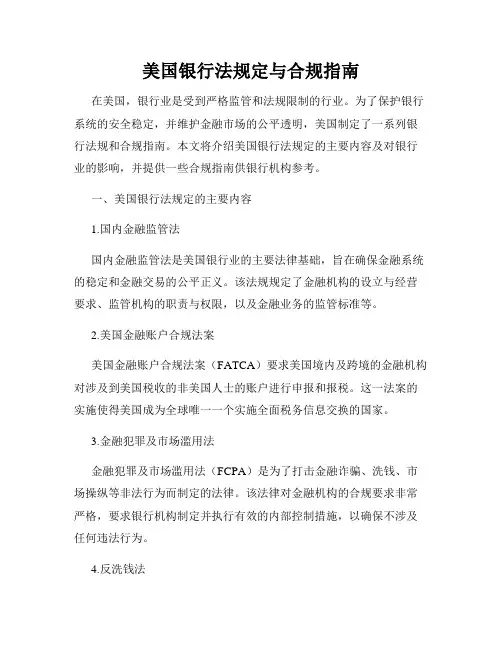 美国银行法规定与合规指南

在美国，银行业是受到严格监管和法规限制的行业。为了保护银行系统的安全稳定，并维护金融市场的公平透明，美国制定了一系列银行法规和合规指南。本文将介绍美国银行法规定的主要内容及对银行业的影响，并提供一些合规指南供银行机构参考。

一、美国银行法规定的主要内容

1.国内金融监管法

国内金融监管法是美国银行业的主要法律基础，旨在确保金融系统的稳定和金融交易的公平正义。该法规规定了金融机构的设立与经营要求、监管机构的职责与权限，以及金融业务的监管标准等。

2.美国金融账户合规法案

美国金融账户合规法案（FATCA）要求美国境内及跨境的金融机构对涉及到美国税收的非美国人士的账户进行申报和报税。这一法案的实施使得美国成为全球唯一一个实施全面税务信息交换的国家。

3.金融犯罪及市场滥用法

金融犯罪及市场滥用法（FCPA）是为了打击金融诈骗、洗钱、市场操纵等非法行为而制定的法律。该法律对金融机构的合规要求非常严格，要求银行机构制定并执行有效的内部控制措施，以确保不涉及任何违法行为。

4.反洗钱法